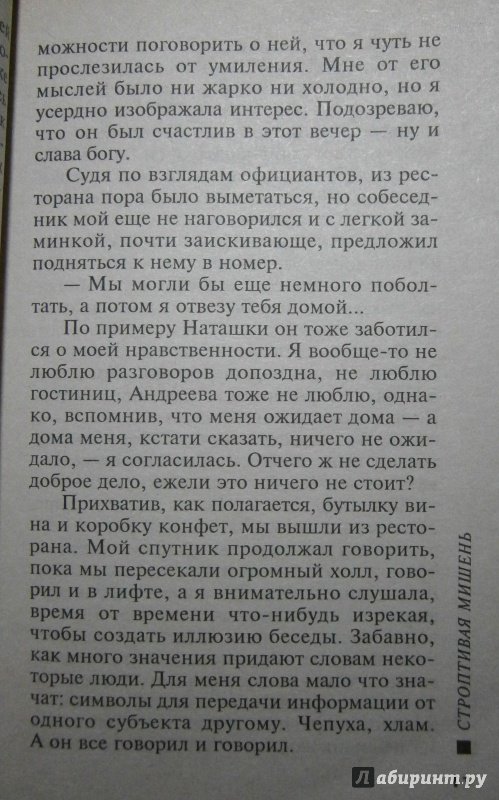 можности поговорить о ней, что я чуть не прослезилась от умиления. Мне от его мыслей было ни жарко ни холодно, но я усердно изображала интерес. Подозреваю, что он был счастлив в этот вечер — ну и слава богу.

Судя по взглядам официантов, из ресторана пора было выметаться, но собеседник мой еще не наговорился и с легкой заминкой, почти заискивающе, предложил подняться к нему в номер.

— Мы могли бы еще немного поболтать, а потом я отвезу тебя домой...

По примеру Наташки он тоже заботился о моей нравственности. Я вообще-то не люблю разговоров допоздна, не люблю гостиниц, Андреева тоже не люблю, однако, вспомнив, что меня ожидает дома — а дома меня, кстати сказать, ничего не ожидало, — я согласилась. Отчего ж не сделать доброе дело, ежели это ничего не стоит?

Прихватив, как полагается, бутылку вина и коробку конфет, мы вышли из ресторана. Мой спутник продолжал говорить, пока мы пересекали огромный холл, говорил и в лифте, а я внимательно слушала, время от времени что-нибудь изрекая, чтобы создать иллюзию беседы. Забавно, как много значения придают словам некоторые люди. Для меня слова мало что значат: символы для передачи информации от одного субъекта другому. Чепуха, хлам. А он все говорил и говорил.

СТРОПТИВАЯ МИШЕНЬ

Лабиринт.ру